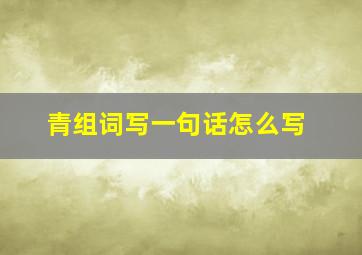 青组词写一句话怎么写